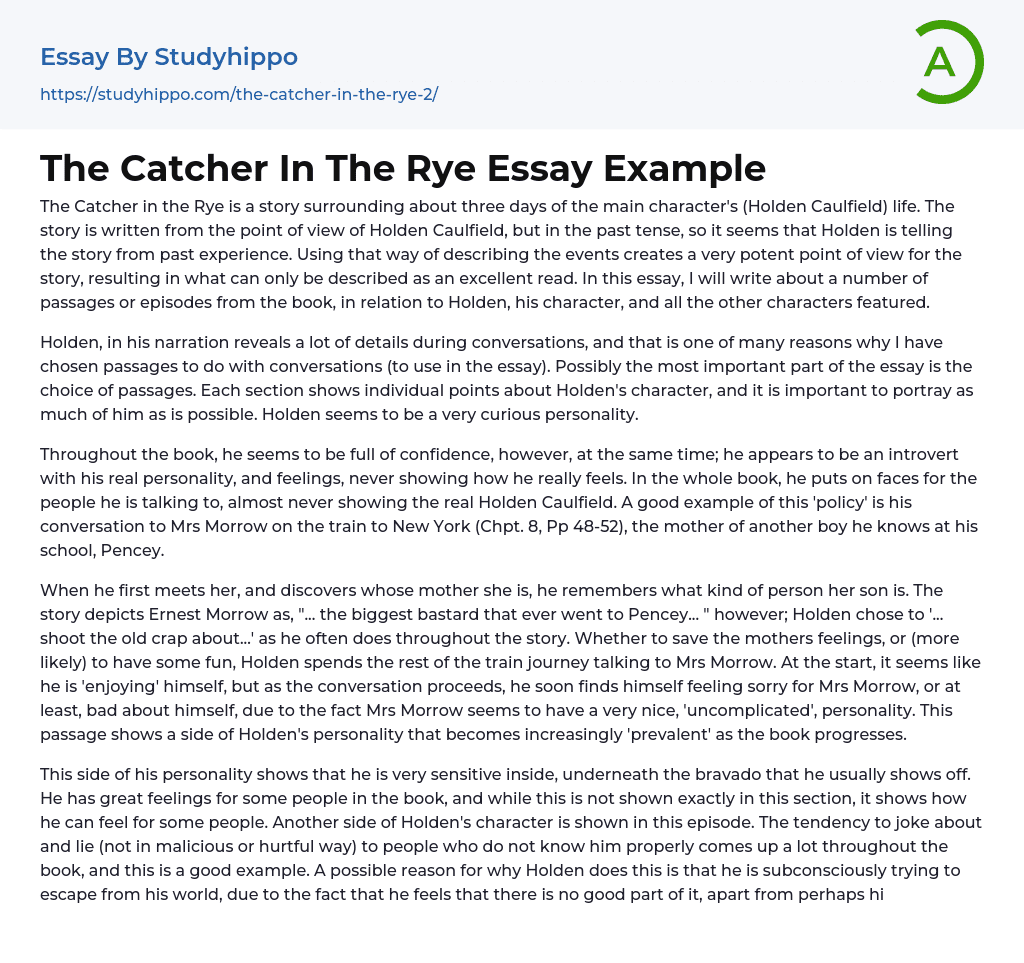 Essay By Studyhippo

https://studyhippo.com/the-catcher-in-the-rye-2/

A

The Catcher In The Rye Essay Example

The Catcher in the Rye is a story surrounding about three days of the main character's (Holden Caulfield) life. The story is written from the point of view of Holden Caulfield, but in the past tense, so it seems that Holden is telling the story from past experience. Using that way of describing the events creates a very potent point of view for the story, resulting in what can only be described as an excellent read. In this essay, I will write about a number of passages or episodes from the book, in relation to Holden, his character, and all the other characters featured.

Holden, in his narration reveals a lot of details during conversations, and that is one of many reasons why I have chosen passages to do with conversations (to use in the essay). Possibly the most important part of the essay is the choice of passages. Each section shows individual points about Holden's character, and it is important to portray as much of him as is possible. Holden seems to be a very curious personality.

Throughout the book, he seems to be full of confidence, however, at the same time; he appears to be an introvert with his real personality, and feelings, never showing how he really feels. In the whole book, he puts on faces for the people he is talking to, almost never showing the real Holden Caulfield. A good example of this 'policy' is his conversation to Mrs Morrow on the train to New York (Chpt. 8, Pp 48-52), the mother of another boy he knows at his school, Pencey.

When he first meets her, and discovers whose mother she is, he remembers what kind of person her son is. The story depicts Ernest Morrow as, "... the biggest bastard that ever went to Pencey... " however; Holden chose to '... shoot the old crap about...' as he often does throughout the story. Whether to save the mothers feelings, or (more likely) to have some fun, Holden spends the rest of the train journey talking to Mrs Morrow. At the start, it seems like he is 'enjoying' himself, but as the conversation proceeds, he soon finds himself feeling sorry for Mrs Morrow, or at least, bad about himself, due to the fact Mrs Morrow seems to have a very nice, 'uncomplicated', personality. This passage shows a side of Holden's personality that becomes increasingly 'prevalent' as the book progresses.

This side of his personality shows that he is very sensitive inside, underneath the bravado that he usually shows off. He has great feelings for some people in the book, and while this is not shown exactly in this section, it shows how he can feel for some people. Another side of Holden's character is shown in this episode. The tendency to joke about and lie (not in malicious or hurtful way) to people who do not know him properly comes up a lot throughout the book, and this is a good example. A possible reason for why Holden does this is that he is subconsciously trying to escape from his world, due to the fact that he feels that there is no good part of it, apart from perhaps hi